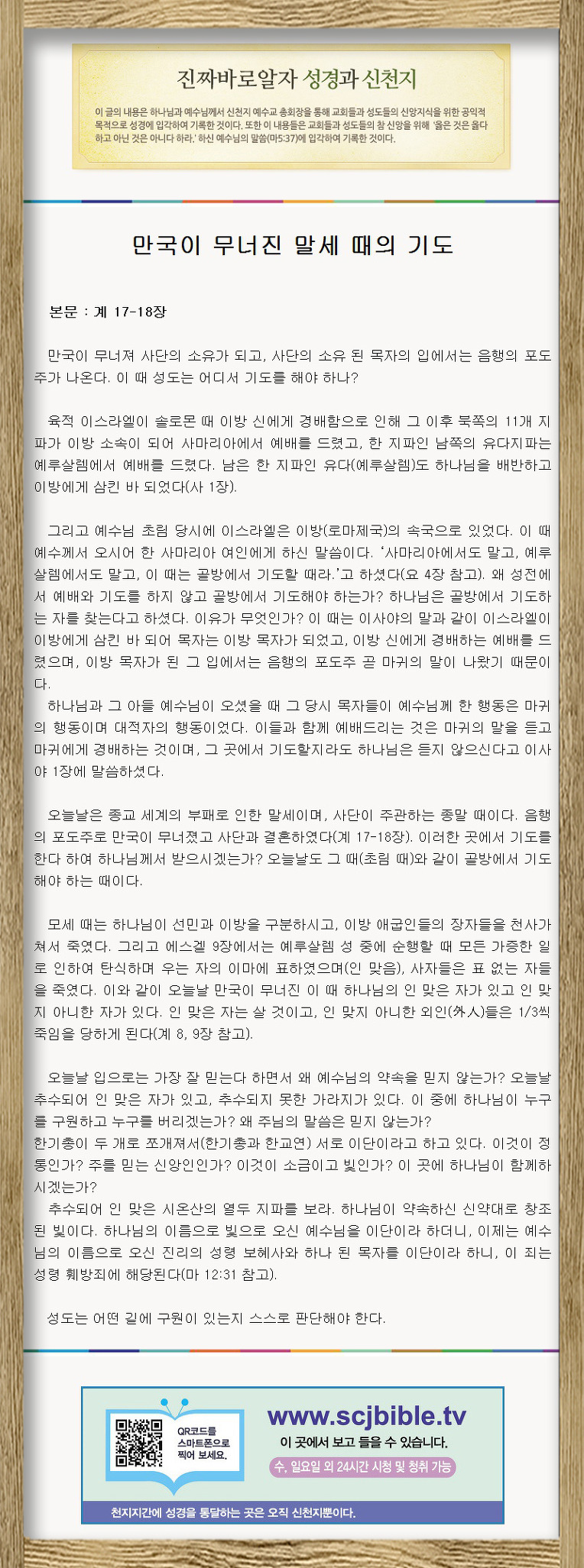 진짜바로알자 성경과 신천지

이 글의 내용은 하나님과 예수님께서 신천지 예수교 총회장을 통해 교회들과 성도들의 신앙지식을 위한 공익적 목적으로 성경에 입각하여 기록한 것이다. 또한 이 내용들은 교회들과 성도들의 참 신앙을 위해 '옳은 것은 옳다 하고 아닌 것은 아니다 하라.' 하신 예수님의 말씀(마5:37)에 입각하여 기록한 것이다.

만국이 무너진 말세 때의 기도

본문 : 계 17-18장

만국이 무너져 사단의 소유가 되고, 사단의 소유 된 목자의 입에서는 음행의 포도주가 나온다. 이 때 성도는 어디서 기도를 해야 하나?

육적 이스라엘이 솔로몬 때 이방 신에게 경배함으로 인해 그 이후 북쪽의 11개 지파가 이방 소속이 되어 사마리아에서 예배를 드렸고, 한 지파인 남쪽의 유다지파는 예루살렘에서 예배를 드렸다. 남은 한 지파인 유다(예루살렘)도 하나님을 배반하고 이방에게 삼킨 바 되었다(사 1장).

그리고 예수님 초림 당시에 이스라엘은 이방(로마제국)의 속국으로 있었다. 이 때 예수께서 오시어 한 사마리아 여인에게 하신 말씀이다. '사마리아에서도 말고, 예루살렘에서도 말고, 이 때는 골방에서 기도할 때라.'고 하셨다(요 4장 참고). 왜 성전에서 예배와 기도를 하지 않고 골방에서 기도해야 하는가? 하나님은 골방에서 기도하는 자를 찾는다고 하셨다. 이유가 무엇인가? 이 때는 이사야의 말과 같이 이스라엘이 이방에게 삼킨 바 되어 목자는 이방 목자가 되었고, 이방 신에게 경배하는 예배를 드렸으며, 이방 목자가 된 그 입에서는 음행의 포도주 곧 마귀의 말이 나왔기 때문이다.
하나님과 그 아들 예수님이 오셨을 때 그 당시 목자들이 예수님께 한 행동은 마귀의 행동이며 대적자의 행동이었다. 이들과 함께 예배드리는 것은 마귀의 말을 듣고 마귀에게 경배하는 것이며, 그 곳에서 기도할지라도 하나님은 듣지 않으신다고 이사야 1장에 말씀하셨다.

오늘날은 종교 세계의 부패로 인한 말세이며, 사단이 주관하는 종말 때이다. 음행의 포도주로 만국이 무너졌고 사단과 결혼하였다(계 17-18장). 이러한 곳에서 기도를 한다 하여 하나님께서 받으시겠는가? 오늘날도 그 때(초림 때)와 같이 골방에서 기도해야 하는 때이다.

모세 때는 하나님이 선민과 이방을 구분하시고, 이방 애굽인들의 장자들을 천사가 쳐서 죽였다. 그리고 에스겔 9장에서는 예루살렘 성 중에 순행할 때 모든 가증한 일로 인하여 탄식하며 우는 자의 이마에 표하였으며(인 맞음), 사자들은 표 없는 자들을 죽였다. 이와 같이 오늘날 만국이 무너진 이 때 하나님의 인 맞은 자가 있고 인 맞지 아니한 자가 있다. 인 맞은 자는 살 것이고, 인 맞지 아니한 외인(外人)들은 1/3씩 죽임을 당하게 된다(계 8, 9장 참고).

오늘날 입으로는 가장 잘 믿는다 하면서 왜 예수님의 약속을 믿지 않는가? 오늘날 추수되어 인 맞은 자가 있고, 추수되지 못한 가라지가 있다. 이 중에 하나님이 누구를 구원하고 누구를 버리겠는가? 왜 주님의 말씀은 믿지 않는가?
한기총이 두 개로 쪼개져서(한기총과 한교연) 서로 이단이라고 하고 있다. 이것이 정통인가? 주를 믿는 신앙인인가? 이것이 소금이고 빛인가? 이 곳에 하나님이 함께하시겠는가?
추수되어 인 맞은 시온산의 열두 지파를 보라. 하나님이 약속하신 신약대로 창조된 빛이다. 하나님의 이름으로 빛으로 오신 예수님을 이단이라 하더니, 이제는 예수님의 이름으로 오신 진리의 성령 보혜사와 하나 된 목자를 이단이라 하니, 이 죄는 성령 훼방죄에 해당된다(마 12:31 참고).

성도는 어떤 길에 구원이 있는지 스스로 판단해야 한다.

QR코드를 스마트폰으로 찍어 보세요.
www.scjbible.tv
이 곳에서 보고 들을 수 있습니다.
수, 일요일 외 24시간 시청 및 청취 가능
천지지간에 성경을 통달하는 곳은 오직 신천지뿐이다.